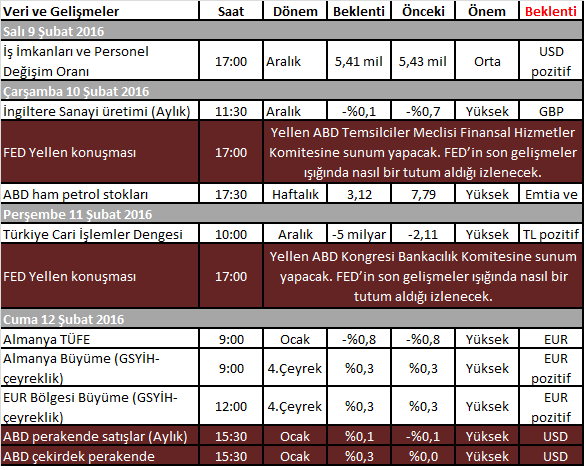 | Veri ve Gelişmeler | Saat | Dönem | Beklenti | Önceki | Önem | Beklenti |
|---|---|---|---|---|---|---|
| Salı 9 Şubat 2016 | | | | | | |
| İş İmkanları ve Personel Değişim Oranı | 17:00 | Aralık | 5,41 mil | 5,43 mil | Orta | USD pozitif |
| Çarşamba 10 Şubat 2016 | | | | | | |
| İngiltere Sanayi üretimi (Aylık) | 11:30 | Aralık | -%0,1 | -%0,7 | Yüksek | GBP |
| FED Yellen konuşması | 17:00 | Yellen ABD Temsilciler Meclisi Finansal Hizmetler Komitesine sunum yapacak. FED'in son gelişmeler ışığında nasıl bir tutum aldığı izlenecek. | | | | |
| ABD ham petrol stokları | 17:30 | Haftalık | 3,12 | 7,79 | Yüksek | Emtia ve |
| Perşembe 11 Şubat 2016 | | | | | | |
| Türkiye Cari İşlemler Dengesi | 10:00 | Aralık | -5 milyar | -2,11 | Yüksek | TL pozitif |
| FED Yellen konuşması | 17:00 | Yellen ABD Kongresi Bankacılık Komitesine sunum yapacak. FED'in son gelişmeler ışığında nasıl bir tutum aldığı izlenecek. | | | | |
| Cuma 12 Şubat 2016 | | | | | | |
| Almanya TÜFE | 9:00 | Ocak | -%0,8 | -%0,8 | Yüksek | EUR |
| Almanya Büyüme (GSYİH-çeyreklik) | 9:00 | 4.Çeyrek | %0,3 | %0,3 | Yüksek | EUR pozitif |
| EUR Bölgesi Büyüme (GSYİH-çeyreklik) | 12:00 | 4.Çeyrek | %0,3 | %0,3 | Yüksek | EUR pozitif |
| ABD perakende satışlar (Aylık) | 15:30 | Ocak | %0,1 | -%0,1 | Yüksek | USD |
| ABD çekirdek perakende | 15:30 | Ocak | %0,3 | %0,0 | Yüksek | USD |